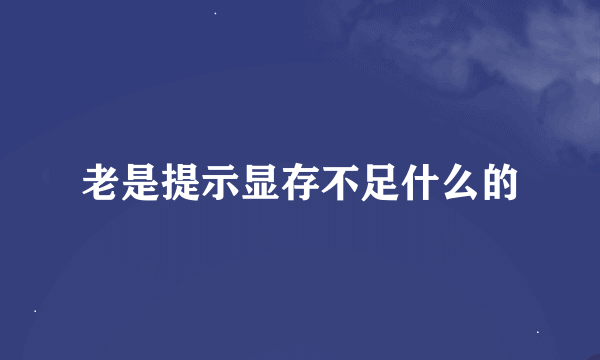 老是提示显存不足什么的